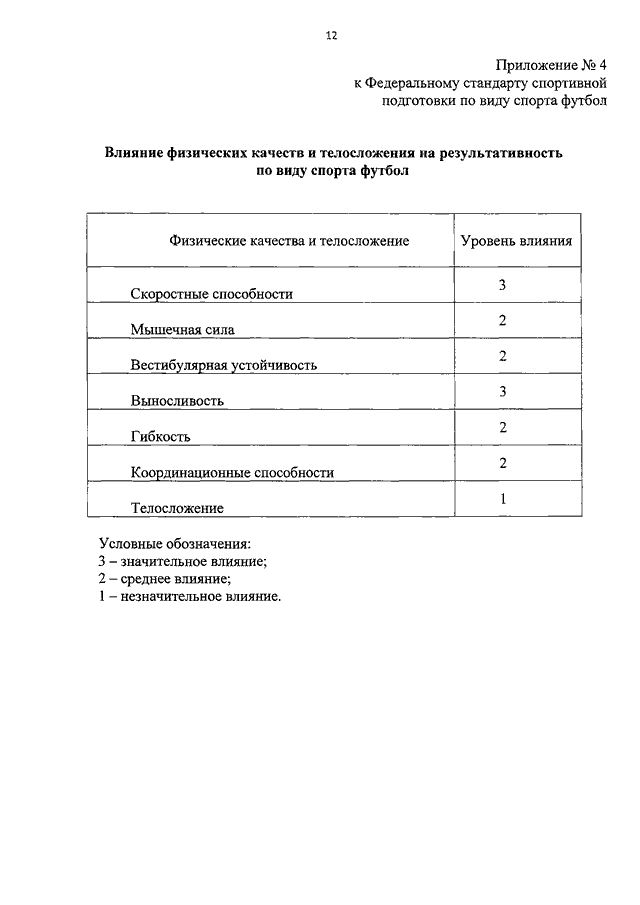 12

Приложение № 4
к Федеральному стандарту спортивной подготовки по виду спорта футбол

Влияние физических качеств и телосложения на результативность по виду спорта футбол

| Физические качества и телосложение | Уровень влияния |
|---|---|
| Скоростные способности | 3 |
| Мышечная сила | 2 |
| Вестибулярная устойчивость | 2 |
| Выносливость | 3 |
| Гибкость | 2 |
| Координационные способности | 2 |
| Телосложение | 1 |

Условные обозначения:
3 – значительное влияние;
2 – среднее влияние;
1 – незначительное влияние.